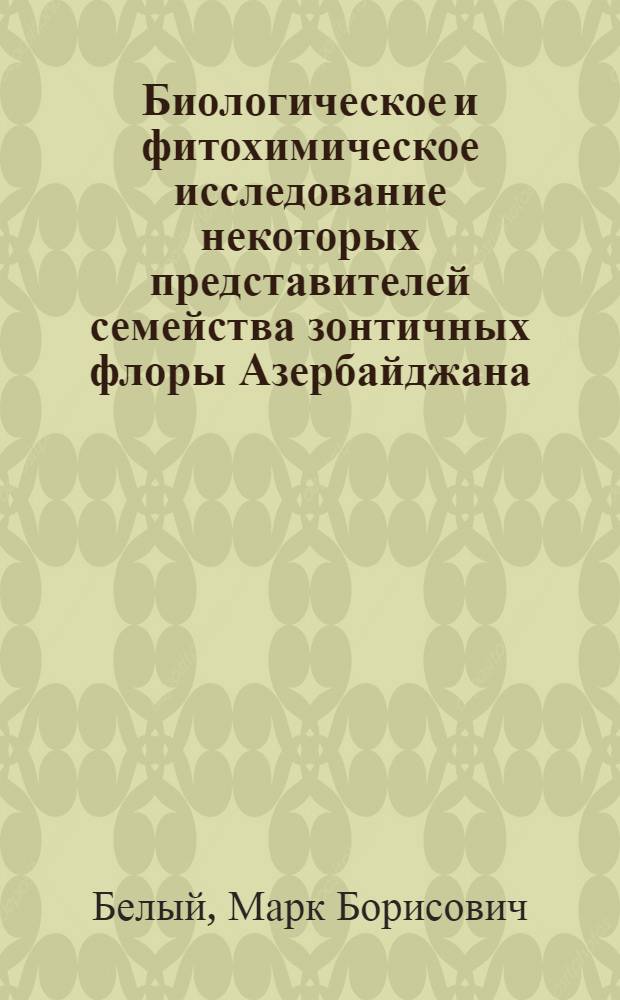 Биологическое и фитохимическое исследование некоторых представителей семейства зонтичных флоры Азербайджана

Белый, Марк Борисович